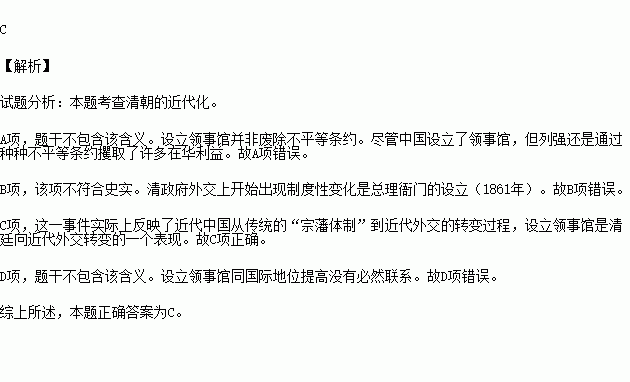 C

【解析】

试题分析：本题考查清朝的近代化。

A项，题干不包含该含义。设立领事馆并非废除不平等条约。尽管中国设立了领事馆，但列强还是通过种种不平等条约攫取了许多在华利益。故A项错误。

B项，该项不符合史实。清政府外交上开始出现制度性变化是总理衙门的设立（1861年）。故B项错误。

C项，这一事件实际上反映了近代中国从传统的“宗藩体制”到近代外交的转变过程，设立领事馆是清廷向近代外交转变的一个表现。故C项正确。

D项，题干不包含该含义。设立领事馆同国际地位提高没有必然联系。故D项错误。

综上所述，本题正确答案为C。